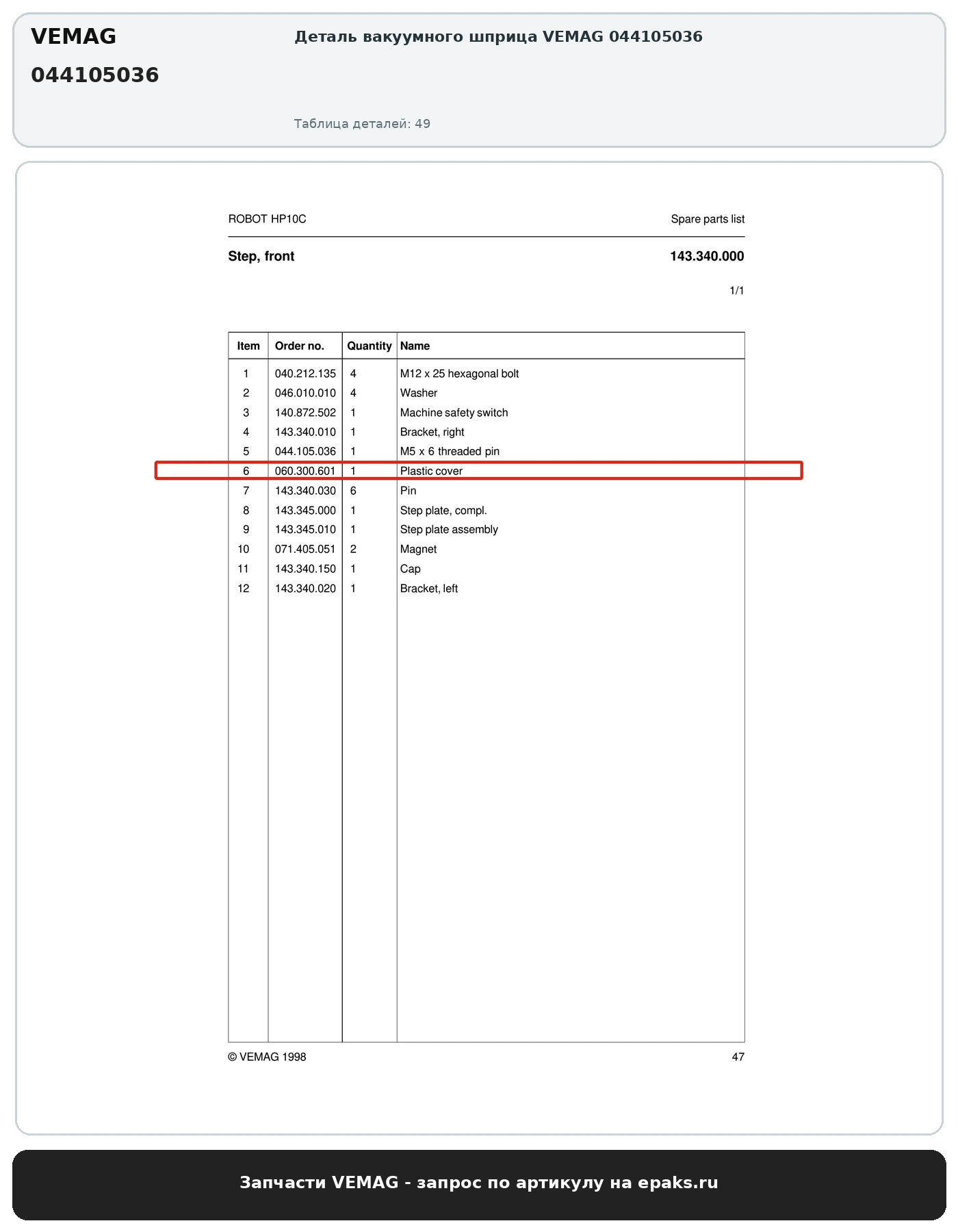 VEMAG
044105036

Деталь вакуумного шприца VEMAG 044105036

Таблица деталей: 49

ROBOT HP10C

Spare parts list

Step, front

143.340.000

1/1

| Item | Order no. | Quantity | Name |
|---|---|---|---|
| 1 | 040.212.135 | 4 | M12 x 25 hexagonal bolt |
| 2 | 046.010.010 | 4 | Washer |
| 3 | 140.872.502 | 1 | Machine safety switch |
| 4 | 143.340.010 | 1 | Bracket, right |
| 5 | 044.105.036 | 1 | M5 x 6 threaded pin |
| 6 | 060.300.601 | 1 | Plastic cover |
| 7 | 143.340.030 | 6 | Pin |
| 8 | 143.345.000 | 1 | Step plate, compl. |
| 9 | 143.345.010 | 1 | Step plate assembly |
| 10 | 071.405.051 | 2 | Magnet |
| 11 | 143.340.150 | 1 | Cap |
| 12 | 143.340.020 | 1 | Bracket, left |

© VEMAG 1998

47

Запчасти VEMAG - запрос по артикулу на epaks.ru